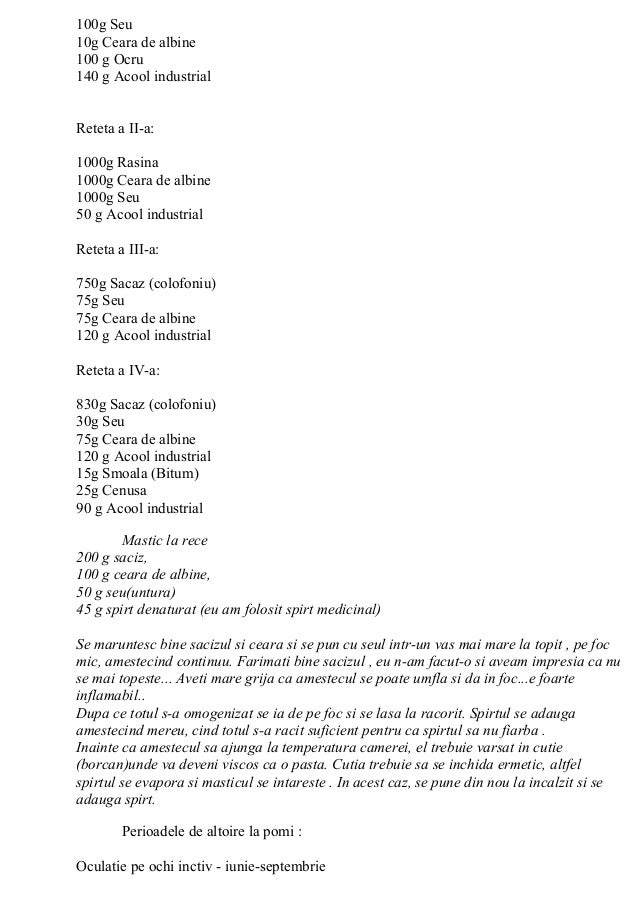 100g Seu
10g Ceara de albine
100 g Ocru
140 g Acool industrial

Reteta a II-a:

1000g Rasina
1000g Ceara de albine
1000g Seu
50 g Acool industrial

Reteta a III-a:

750g Sacaz (colofoniu)
75g Seu
75g Ceara de albine
120 g Acool industrial

Reteta a IV-a:

830g Sacaz (colofoniu)
30g Seu
75g Ceara de albine
120 g Acool industrial
15g Smoala (Bitum)
25g Cenusa
90 g Acool industrial

Mastic la rece
200 g saciz,
100 g ceara de albine,
50 g seu(untura)
45 g spirt denaturat (eu am folosit spirt medicinal)

Se maruntesc bine sacizul si ceara si se pun cu seul intr-un vas mai mare la topit , pe foc mic, amestecind continuu. Farimati bine sacizul , eu n-am facut-o si aveam impresia ca nu se mai topeste... Aveti mare grija ca amestecul se poate umfla si da in foc...e foarte inflamabil..
Dupa ce totul s-a omogenizat se ia de pe foc si se lasa la racorit. Spirtul se adauga amestecind mereu, cind totul s-a racit suficient pentru ca spirtul sa nu fiarba .
Inainte ca amestecul sa ajunga la temperatura camerei, el trebuie varsat in cutie (borcan)unde va deveni viscos ca o pasta. Cutia trebuie sa se inchida ermetic, altfel spirtul se evapora si masticul se intareste . In acest caz, se pune din nou la incalzit si se adauga spirt.

Perioadele de altoire la pomi :

Oculatie pe ochi inctiv - iunie-septembrie